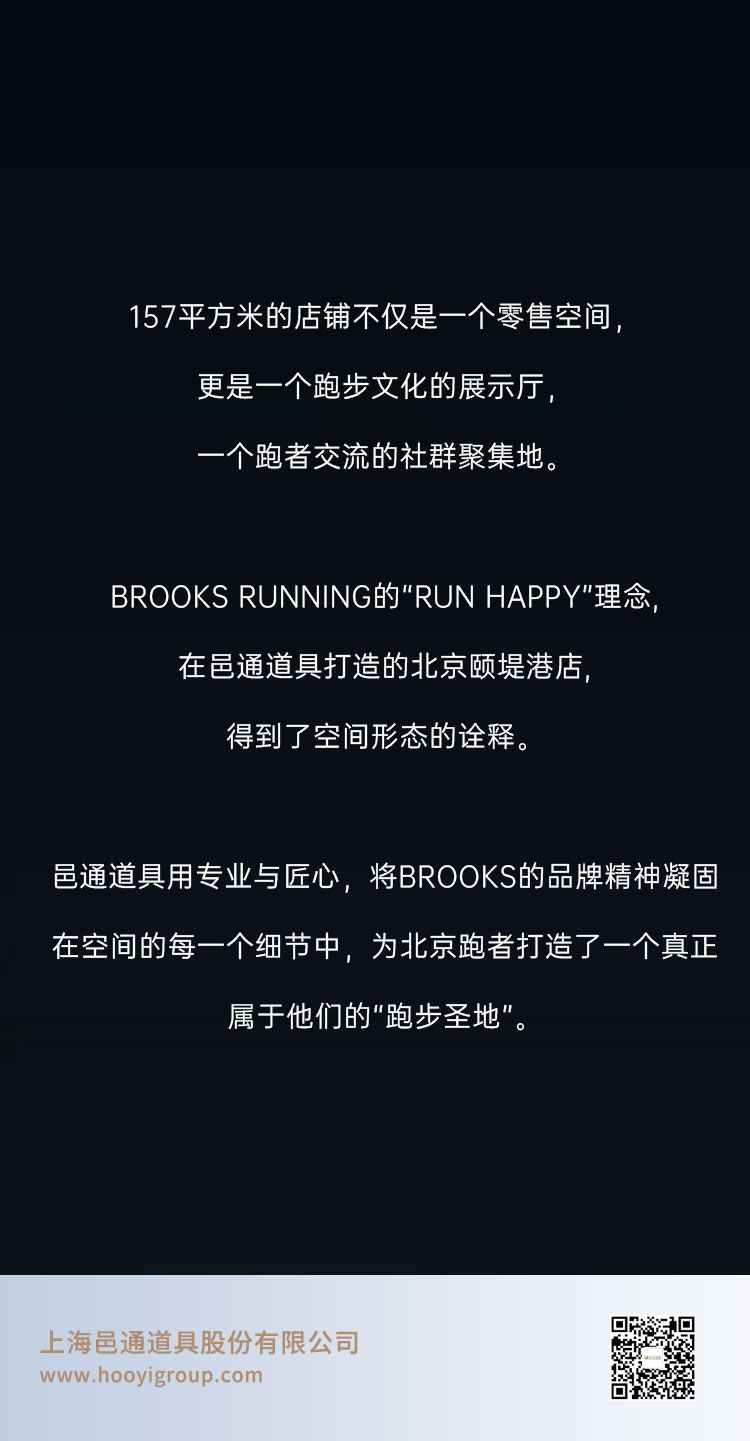 157平方米的店铺不仅是一个零售空间，

更是一个跑步文化的展示厅，

一个跑者交流的社群聚集地。

BROOKS RUNNING的“RUN HAPPY”理念，

在邑通道具打造的北京颐堤港店，

得到了空间形态的诠释。

邑通道具用专业与匠心，将BROOKS的品牌精神凝固在空间的每一个细节中，为北京跑者打造了一个真正属于他们的“跑步圣地”。

上海邑通道具股份有限公司
www.hooyigroup.com